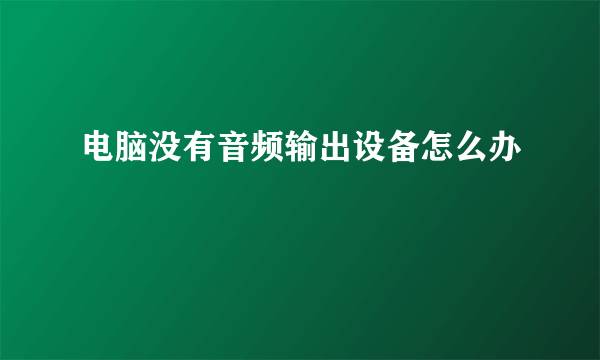 电脑没有音频输出设备怎么办